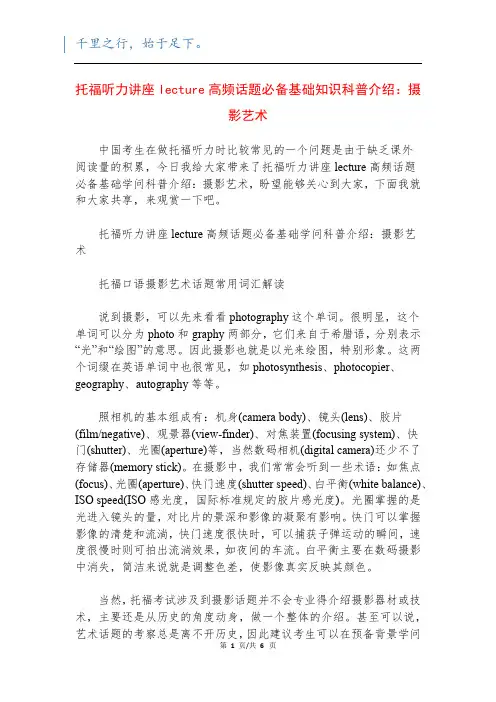 千里之行，始于足下。

托福听力讲座 lecture 高频话题必备基础知识科普介绍：摄影艺术

中国考生在做托福听力时比较常见的一个问题是由于缺乏课外阅读量的积累，今日我给大家带来了托福听力讲座 lecture 高频话题必备基础学问科普介绍：摄影艺术，盼望能够关心到大家，下面我就和大家共享，来观赏一下吧。

托福听力讲座 lecture 高频话题必备基础学问科普介绍：摄影艺术

托福口语摄影艺术话题常用词汇解读

说到摄影，可以先来看看 photography 这个单词。很明显，这个单词可以分为 photo 和 graphy 两部分，它们来自于希腊语，分别表示“光”和“绘图”的意思。因此摄影也就是以光来绘图，特别形象。这两个词缀在英语单词中也很常见，如 photosynthesis、photocopier、geography、autography 等等。

照相机的基本组成有：机身(camera body)、镜头(lens)、胶片(film/negative)、观景器(view-finder)、对焦装置(focusing system)、快门(shutter)、光圈(aperture)等，当然数码相机(digital camera)还少不了存储器(memory stick)。在摄影中，我们常常会听到一些术语：如焦点(focus)、光圈(aperture)、快门速度(shutter speed)、白平衡(white balance)、ISO speed(ISO 感光度，国际标准规定的胶片感光度)。光圈掌握的是光进入镜头的量，对比片的景深和影像的凝聚有影响。快门可以掌握影像的清楚和流淌，快门速度很快时，可以捕获子弹运动的瞬间，速度很慢时则可拍出流淌效果，如夜间的车流。白平衡主要在数码摄影中消失，简洁来说就是调整色差，使影像真实反映其颜色。

当然，托福考试涉及到摄影话题并不会专业得介绍摄影器材或技术，主要还是从历史的角度动身，做一个整体的介绍。甚至可以说，艺术话题的考察总是离不开历史，因此建议考生可以在预备背景学问

第 1 页/共 6 页